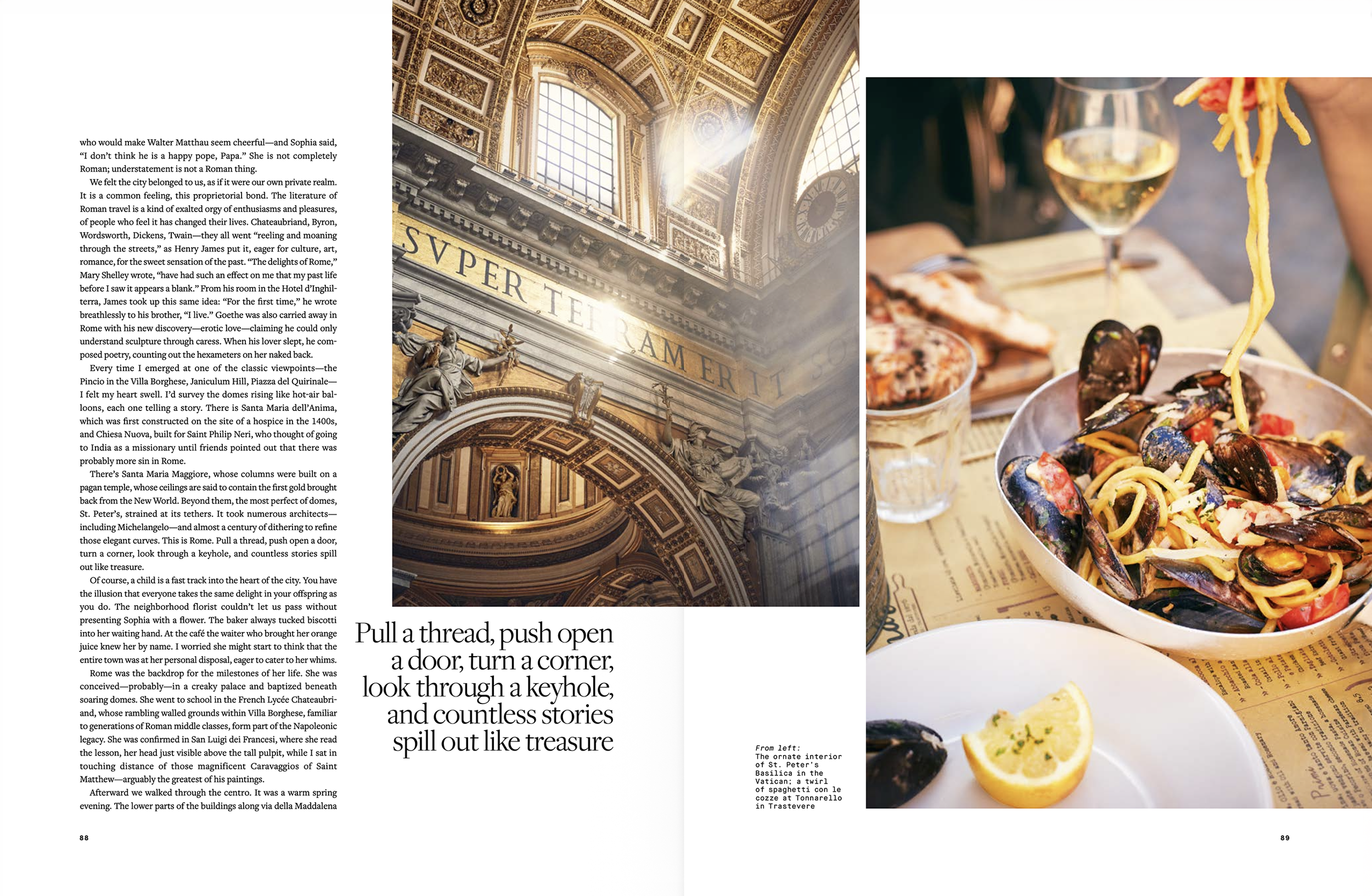 who would make Walter Matthau seem cheerful—and Sophia said, "I don't think he is a happy pope, Papa." She is not completely Roman; understatement is not a Roman thing.

We felt the city belonged to us, as if it were our own private realm. It is a common feeling, this proprietorial bond. The literature of Roman travel is a kind of exalted orgy of enthusiasms and pleasures, of people who feel it has changed their lives. Chateaubriand, Byron, Wordsworth, Dickens, Twain—they all went "reeling and moaning through the streets," as Henry James put it, eager for culture, art, romance, for the sweet sensation of the past. "The delights of Rome," Mary Shelley wrote, "have had such an effect on me that my past life before I saw it appears a blank." From his room in the Hotel d'Inghilterra, James took up this same idea: "For the first time," he wrote breathlessly to his brother, "I live." Goethe was also carried away in Rome with his new discovery—erotic love—claiming he could only understand sculpture through caress. When his lover slept, he composed poetry, counting out the hexameters on her naked back.

Every time I emerged at one of the classic viewpoints—the Pincio in the Villa Borghese, Janiculum Hill, Piazza del Quirinale—I felt my heart swell. I'd survey the domes rising like hot-air balloons, each one telling a story. There is Santa Maria dell'Anima, which was first constructed on the site of a hospice in the 1400s, and Chiesa Nuova, built for Saint Philip Neri, who thought of going to India as a missionary until friends pointed out that there was probably more sin in Rome.

There's Santa Maria Maggiore, whose columns were built on a pagan temple, whose ceilings are said to contain the first gold brought back from the New World. Beyond them, the most perfect of domes, St. Peter's, strained at its tethers. It took numerous architects—including Michelangelo—and almost a century of dithering to refine those elegant curves. This is Rome. Pull a thread, push open a door, turn a corner, look through a keyhole, and countless stories spill out like treasure.

Of course, a child is a fast track into the heart of the city. You have the illusion that everyone takes the same delight in your offspring as you do. The neighborhood florist couldn't let us pass without presenting Sophia with a flower. The baker always tucked biscotti into her waiting hand. At the café the waiter who brought her orange juice knew her by name. I worried she might start to think that the entire town was at her personal disposal, eager to cater to her whims.

Rome was the backdrop for the milestones of her life. She was conceived—probably—in a creaky palace and baptized beneath soaring domes. She went to school in the French Lycée Chateaubriand, whose rambling walled grounds within Villa Borghese, familiar to generations of Roman middle classes, form part of the Napoleonic legacy. She was confirmed in San Luigi dei Francesi, where she read the lesson, her head just visible above the tall pulpit, while I sat in touching distance of those magnificent Caravaggios of Saint Matthew—arguably the greatest of his paintings.

Afterward we walked through the centro. It was a warm spring evening. The lower parts of the buildings along via della Maddalena

88

SVPER TERRAM ERIT

Pull a thread, push open a door, turn a corner, look through a keyhole, and countless stories spill out like treasure

From left:
The ornate interior of St. Peter's Basilica in the Vatican; a twirl of spaghetti con le cozze at Tonnarello in Trastevere

89